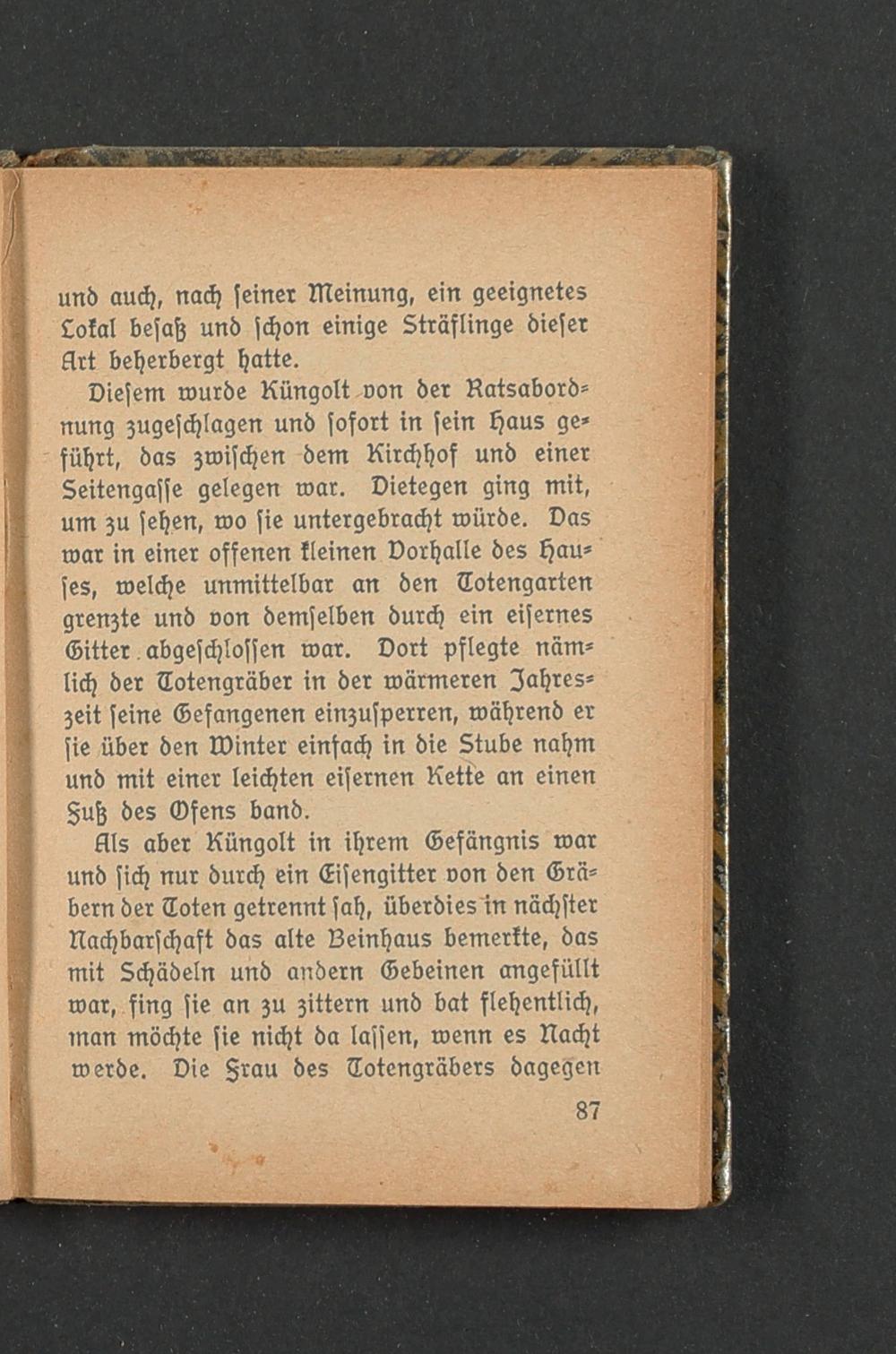 und auch, nach ſeiner Meinung, ein geeignetes Lokal beſaß und ſchon einige Sträflinge dieſer Art beherbergt hatte.

Dieſem wurde Küngolt von der Ratsabordnung zugeſchlagen und ſofort in ſein Haus geführt, das zwiſchen dem Kirchhof und einer Seitengaſſe gelegen war. Dietegen ging mit, um zu ſehen, wo ſie untergebracht würde. Das war in einer offenen kleinen Vorhalle des Hauſes, welche unmittelbar an den Totengarten grenzte und von demſelben durch ein eiſernes Gitter abgeſchloſſen war. Dort pflegte nämlich der Totengräber in der wärmeren Jahreszeit ſeine Gefangenen einzuſperren, während er ſie über den Winter einfach in die Stube nahm und mit einer leichten eiſernen Kette an einen Fuß des Ofens band.

Als aber Küngolt in ihrem Gefängnis war und ſich nur durch ein Eiſengitter von den Gräbern der Toten getrennt ſah, überdies in nächſter Nachbarſchaft das alte Beinhaus bemerkte, das mit Schädeln und andern Gebeinen angefüllt war, fing ſie an zu zittern und bat flehentlich, man möchte ſie nicht da laſſen, wenn es Nacht werde. Die Frau des Totengräbers dagegen

87